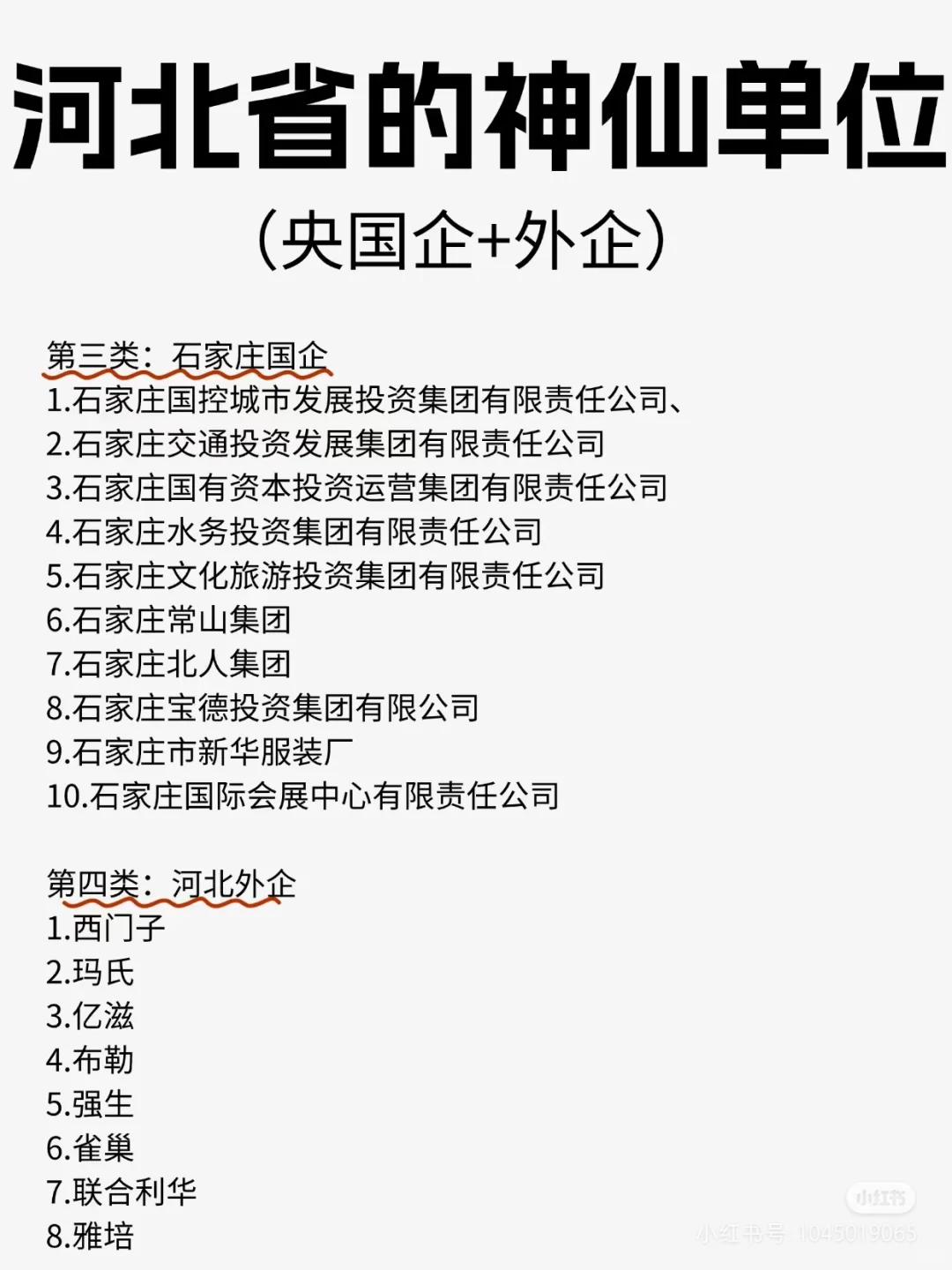 河北省的神仙单位

（央国企+外企）

第三类：石家庄国企
1.石家庄国控城市发展投资集团有限责任公司、
2.石家庄交通投资发展集团有限责任公司
3.石家庄国有资本投资运营集团有限责任公司
4.石家庄水务投资集团有限责任公司
5.石家庄文化旅游投资集团有限责任公司
6.石家庄常山集团
7.石家庄北人集团
8.石家庄宝德投资集团有限公司
9.石家庄市新华服装厂
10.石家庄国际会展中心有限责任公司

第四类：河北外企
1.西门子
2.玛氏
3.亿滋
4.布勒
5.强生
6.雀巢
7.联合利华
8.雅培

小红书
小红书号 1045019065